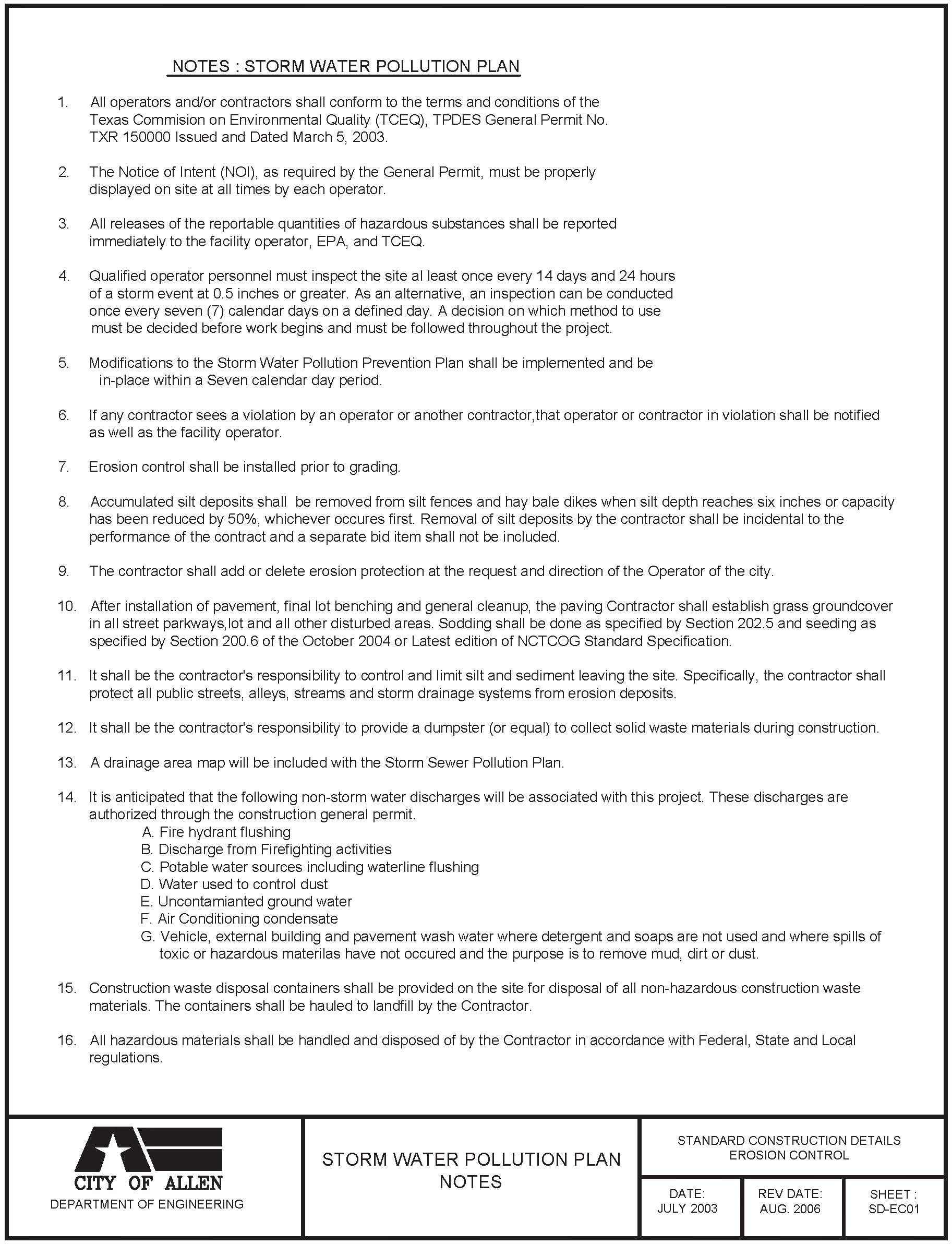 NOTES : STORM WATER POLLUTION PLAN

1. All operators and/or contractors shall conform to the terms and conditions of the Texas Commision on Environmental Quality (TCEQ), TPDES General Permit No. TXR 150000 Issued and Dated March 5, 2003.

2. The Notice of Intent (NOI), as required by the General Permit, must be properly displayed on site at all times by each operator.

3. All releases of the reportable quantities of hazardous substances shall be reported immediately to the facility operator, EPA, and TCEQ.

4. Qualified operator personnel must inspect the site al least once every 14 days and 24 hours of a storm event at 0.5 inches or greater. As an alternative, an inspection can be conducted once every seven (7) calendar days on a defined day. A decision on which method to use must be decided before work begins and must be followed throughout the project.

5. Modifications to the Storm Water Pollution Prevention Plan shall be implemented and be in-place within a Seven calendar day period.

6. If any contractor sees a violation by an operator or another contractor,that operator or contractor in violation shall be notified as well as the facility operator.

7. Erosion control shall be installed prior to grading.

8. Accumulated silt deposits shall be removed from silt fences and hay bale dikes when silt depth reaches six inches or capacity has been reduced by 50%, whichever occures first. Removal of silt deposits by the contractor shall be incidental to the performance of the contract and a separate bid item shall not be included.

9. The contractor shall add or delete erosion protection at the request and direction of the Operator of the city.

10. After installation of pavement, final lot benching and general cleanup, the paving Contractor shall establish grass groundcover in all street parkways,lot and all other disturbed areas. Sodding shall be done as specified by Section 202.5 and seeding as specified by Section 200.6 of the October 2004 or Latest edition of NCTCOG Standard Specification.

11. It shall be the contractor's responsibility to control and limit silt and sediment leaving the site. Specifically, the contractor shall protect all public streets, alleys, streams and storm drainage systems from erosion deposits.

12. It shall be the contractor's responsibility to provide a dumpster (or equal) to collect solid waste materials during construction.

13. A drainage area map will be included with the Storm Sewer Pollution Plan.

14. It is anticipated that the following non-storm water discharges will be associated with this project. These discharges are authorized through the construction general permit.
A. Fire hydrant flushing
B. Discharge from Firefighting activities
C. Potable water sources including waterline flushing
D. Water used to control dust
E. Uncontamianted ground water
F. Air Conditioning condensate
G. Vehicle, external building and pavement wash water where detergent and soaps are not used and where spills of toxic or hazardous materilas have not occured and the purpose is to remove mud, dirt or dust.

15. Construction waste disposal containers shall be provided on the site for disposal of all non-hazardous construction waste materials. The containers shall be hauled to landfill by the Contractor.

16. All hazardous materials shall be handled and disposed of by the Contractor in accordance with Federal, State and Local regulations.

CITY OF ALLEN
DEPARTMENT OF ENGINEERING

STORM WATER POLLUTION PLAN
NOTES

STANDARD CONSTRUCTION DETAILS
EROSION CONTROL

DATE:
JULY 2003

REV DATE:
AUG. 2006

SHEET :
SD-EC01